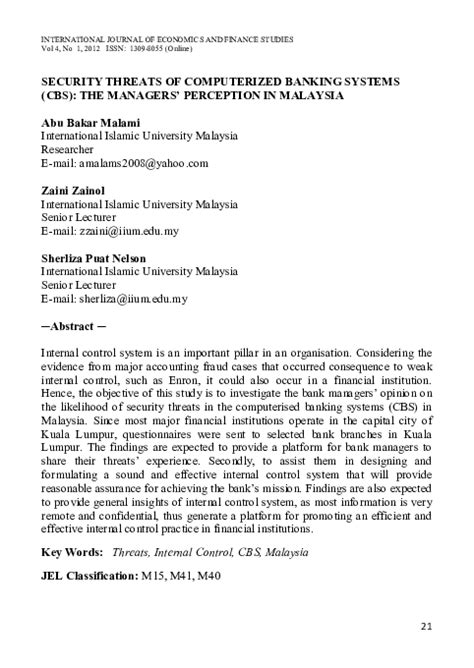 INTERNATIONAL JOURNAL OF ECONOMICS AND FINANCE STUDIES
Vol 4, No 1, 2012 ISSN: 1309-8055 (Online)

SECURITY THREATS OF COMPUTERIZED BANKING SYSTEMS (CBS): THE MANAGERS' PERCEPTION IN MALAYSIA

Abu Bakar Malami
International Islamic University Malaysia
Researcher
E-mail: amalams2008@yahoo.com

Zaini Zainol
International Islamic University Malaysia
Senior Lecturer
E-mail: zzaini@iium.edu.my

Sherliza Puat Nelson
International Islamic University Malaysia
Senior Lecturer
E-mail: sherliza@iium.edu.my

─Abstract ─

Internal control system is an important pillar in an organisation. Considering the evidence from major accounting fraud cases that occurred consequence to weak internal control, such as Enron, it could also occur in a financial institution. Hence, the objective of this study is to investigate the bank managers' opinion on the likelihood of security threats in the computerised banking systems (CBS) in Malaysia. Since most major financial institutions operate in the capital city of Kuala Lumpur, questionnaires were sent to selected bank branches in Kuala Lumpur. The findings are expected to provide a platform for bank managers to share their threats' experience. Secondly, to assist them in designing and formulating a sound and effective internal control system that will provide reasonable assurance for achieving the bank's mission. Findings are also expected to provide general insights of internal control system, as most information is very remote and confidential, thus generate a platform for promoting an efficient and effective internal control practice in financial institutions.

Key Words: Threats, Internal Control, CBS, Malaysia

JEL Classification: M15, M41, M40

21